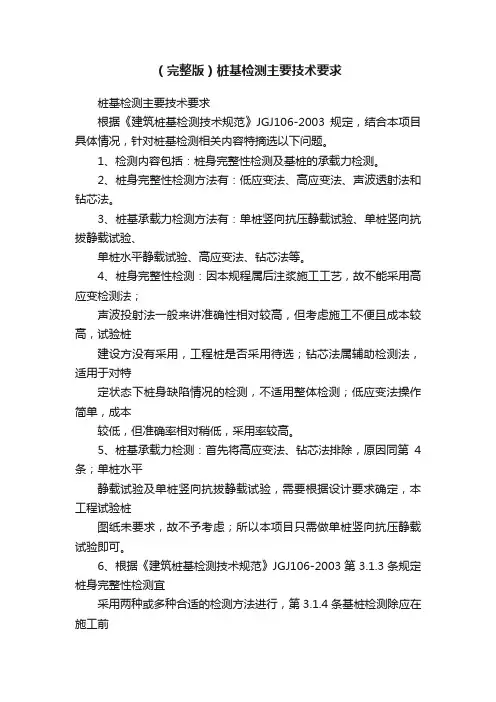 （完整版）桩基检测主要技术要求

桩基检测主要技术要求

根据《建筑桩基检测技术规范》JGJ106-2003 规定，结合本项目具体情况，针对桩基检测相关内容特摘选以下问题。

1、检测内容包括：桩身完整性检测及基桩的承载力检测。

2、桩身完整性检测方法有：低应变法、高应变法、声波透射法和钻芯法。

3、桩基承载力检测方法有：单桩竖向抗压静载试验、单桩竖向抗拔静载试验、

单桩水平静载试验、高应变法、钻芯法等。

4、桩身完整性检测：因本规程属后注浆施工工艺，故不能采用高应变检测法；

声波投射法一般来讲准确性相对较高，但考虑施工不便且成本较高，试验桩

建设方没有采用，工程桩是否采用待选；钻芯法属辅助检测法，适用于对特

定状态下桩身缺陷情况的检测，不适用整体检测；低应变法操作简单，成本

较低，但准确率相对稍低，采用率较高。

5、桩基承载力检测：首先将高应变法、钻芯法排除，原因同第 4 条；单桩水平

静载试验及单桩竖向抗拔静载试验，需要根据设计要求确定，本工程试验桩

图纸未要求，故不予考虑；所以本项目只需做单桩竖向抗压静载试验即可。

6、根据《建筑桩基检测技术规范》JGJ106-2003 第 3.1.3 条规定桩身完整性检测宜

采用两种或多种合适的检测方法进行，第 3.1.4 条基桩检测除应在施工前